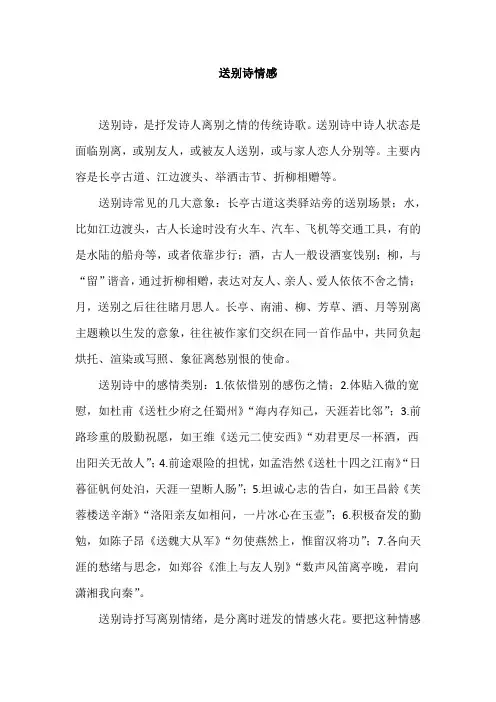 送别诗情感

送别诗，是抒发诗人离别之情的传统诗歌。送别诗中诗人状态是面临别离，或别友人，或被友人送别，或与家人恋人分别等。主要内容是长亭古道、江边渡头、举酒击节、折柳相赠等。

送别诗常见的几大意象：长亭古道这类驿站旁的送别场景；水，比如江边渡头，古人长途时没有火车、汽车、飞机等交通工具，有的是水陆的船舟等，或者依靠步行；酒，古人一般设酒宴饯别；柳，与“留”谐音，通过折柳相赠，表达对友人、亲人、爱人依依不舍之情；月，送别之后往往睹月思人。长亭、南浦、柳、芳草、酒、月等别离主题赖以生发的意象，往往被作家们交织在同一首作品中，共同负起烘托、渲染或写照、象征离愁别恨的使命。

送别诗中的感情类别：1.依依惜别的感伤之情；2.体贴入微的宽慰，如杜甫《送杜少府之任蜀州》“海内存知己，天涯若比邻”；3.前路珍重的殷勤祝愿，如王维《送元二使安西》“劝君更尽一杯酒，西出阳关无故人”；4.前途艰险的担忧，如孟浩然《送杜十四之江南》“日暮征帆何处泊，天涯一望断人肠”；5.坦诚心志的告白，如王昌龄《芙蓉楼送辛渐》“洛阳亲友如相问，一片冰心在玉壶”；6.积极奋发的勤勉，如陈子昂《送魏大从军》“勿使燕然上，惟留汉将功”；7.各向天涯的愁绪与思念，如郑谷《淮上与友人别》“数声风笛离亭晚，君向潇湘我向秦”。

送别诗抒写离别情绪，是分离时迸发的情感火花。要把这种情感